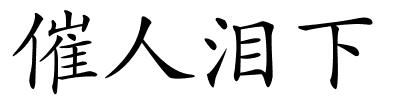 催人泪下